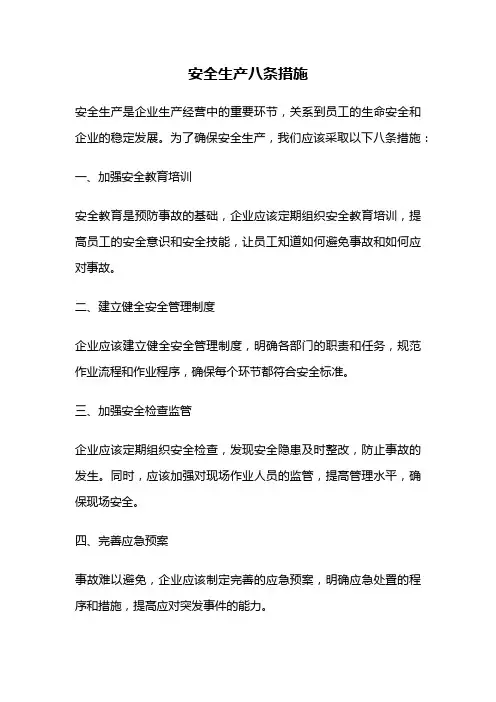 安全生产八条措施

安全生产是企业生产经营中的重要环节，关系到员工的生命安全和企业的稳定发展。为了确保安全生产，我们应该采取以下八条措施：

一、加强安全教育培训

安全教育是预防事故的基础，企业应该定期组织安全教育培训，提高员工的安全意识和安全技能，让员工知道如何避免事故和如何应对事故。

二、建立健全安全管理制度

企业应该建立健全安全管理制度，明确各部门的职责和任务，规范作业流程和作业程序，确保每个环节都符合安全标准。

三、加强安全检查监管

企业应该定期组织安全检查，发现安全隐患及时整改，防止事故的发生。同时，应该加强对现场作业人员的监管，提高管理水平，确保现场安全。

四、完善应急预案

事故难以避免，企业应该制定完善的应急预案，明确应急处置的程序和措施，提高应对突发事件的能力。